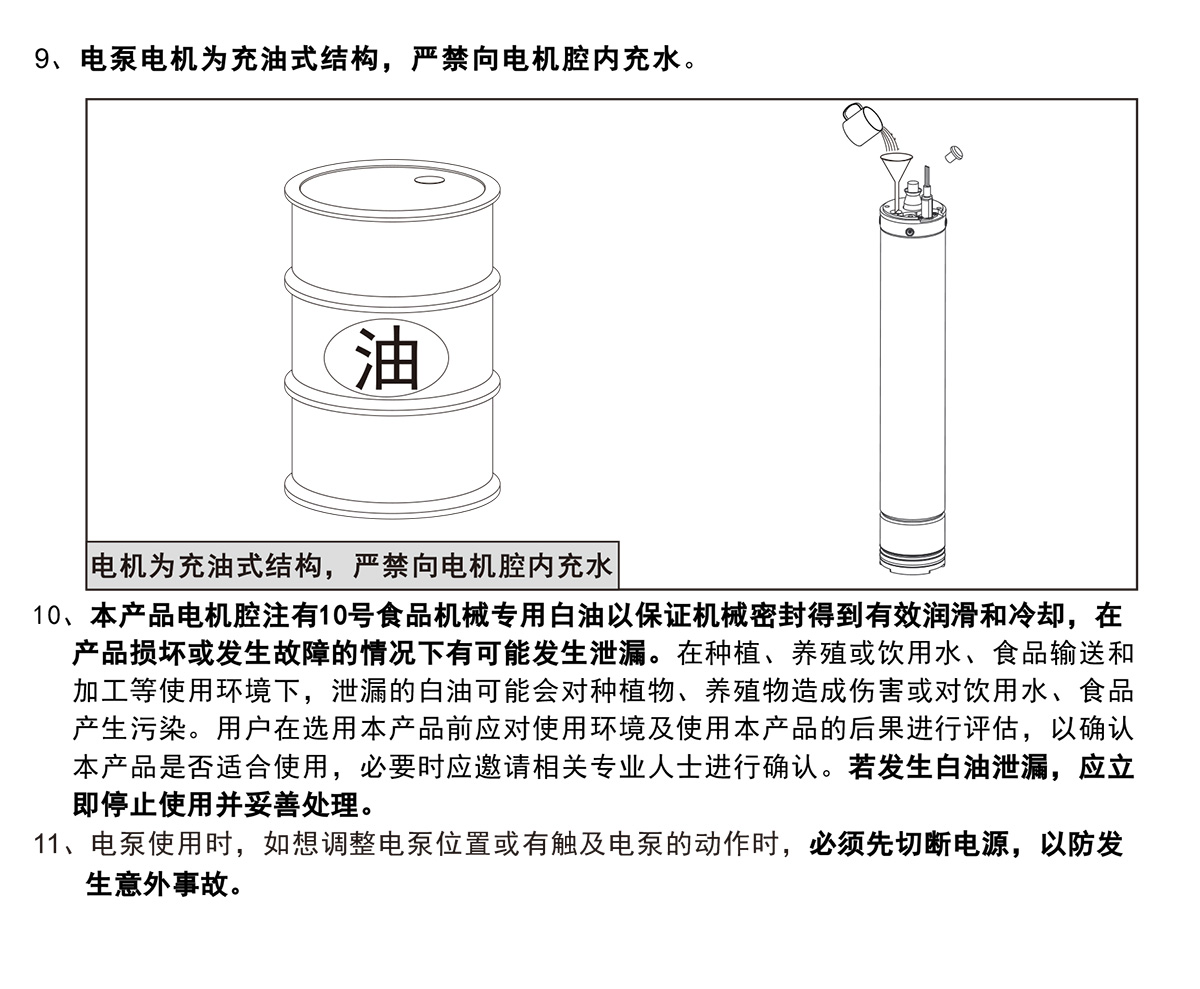 9、电泵电机为充油式结构，严禁向电机腔内充水。

油

电机为充油式结构，严禁向电机腔内充水

10、本产品电机腔注有10号食品机械专用白油以保证机械密封得到有效润滑和冷却，在产品损坏或发生故障的情况下有可能发生泄漏。在种植、养殖或饮用水、食品输送和加工等使用环境下，泄漏的白油可能会对种植物、养殖物造成伤害或对饮用水、食品产生污染。用户在选用本产品前应对使用环境及使用本产品的后果进行评估，以确认本产品是否适合使用，必要时应邀请相关专业人士进行确认。若发生白油泄漏，应立即停止使用并妥善处理。

11、电泵使用时，如想调整电泵位置或有触及电泵的动作时，必须先切断电源，以防发生意外事故。